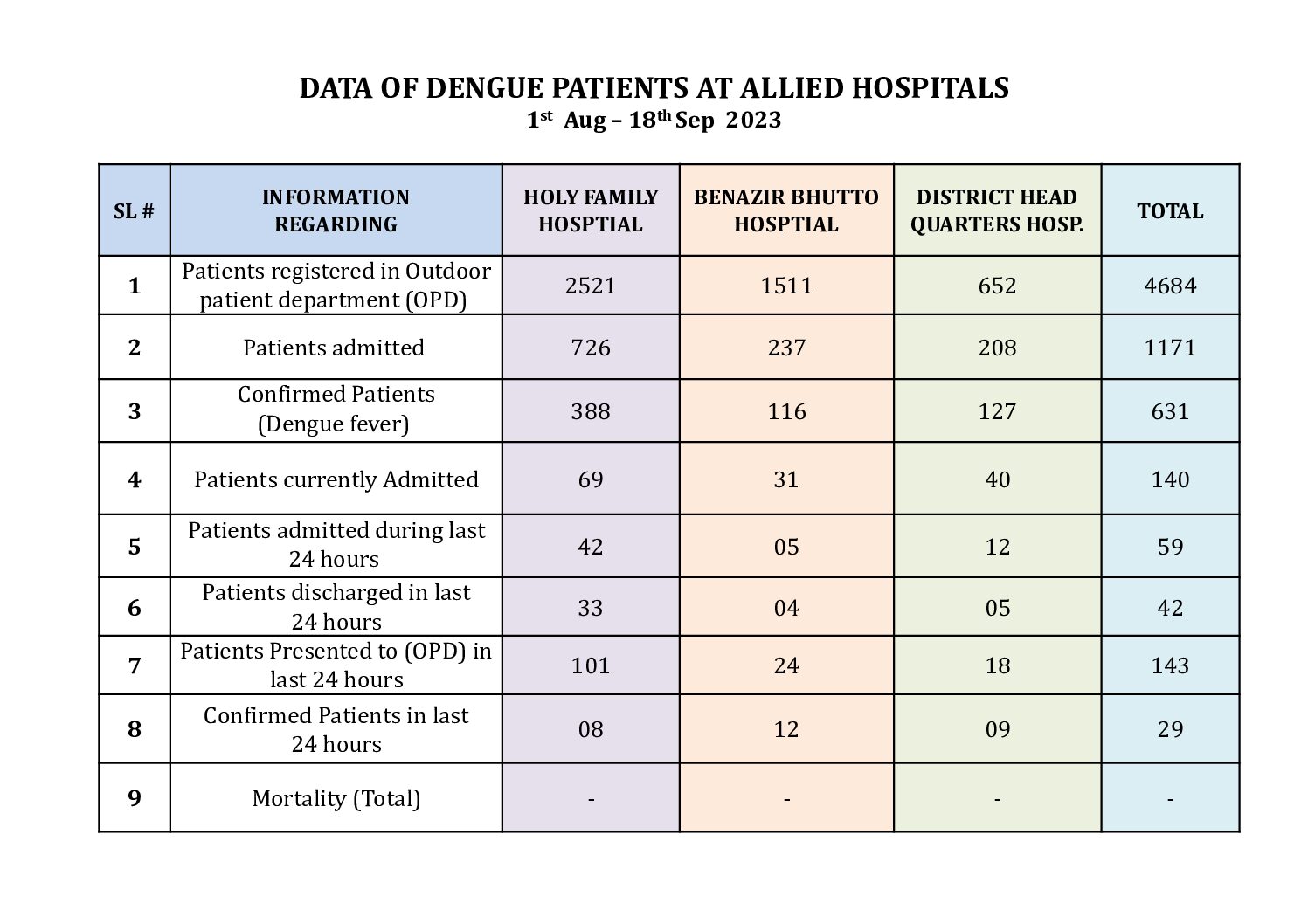 DATA OF DENGUE PATIENTS AT ALLIED HOSPITALS
1st Aug – 18th Sep 2023

| SL # | INFORMATION REGARDING | HOLY FAMILY HOSPTIAL | BENAZIR BHUTTO HOSPTIAL | DISTRICT HEAD QUARTERS HOSP. | TOTAL |
|---|---|---|---|---|---|
| 1 | Patients registered in Outdoor patient department (OPD) | 2521 | 1511 | 652 | 4684 |
| 2 | Patients admitted | 726 | 237 | 208 | 1171 |
| 3 | Confirmed Patients (Dengue fever) | 388 | 116 | 127 | 631 |
| 4 | Patients currently Admitted | 69 | 31 | 40 | 140 |
| 5 | Patients admitted during last 24 hours | 42 | 05 | 12 | 59 |
| 6 | Patients discharged in last 24 hours | 33 | 04 | 05 | 42 |
| 7 | Patients Presented to (OPD) in last 24 hours | 101 | 24 | 18 | 143 |
| 8 | Confirmed Patients in last 24 hours | 08 | 12 | 09 | 29 |
| 9 | Mortality (Total) | - | - | - | - |